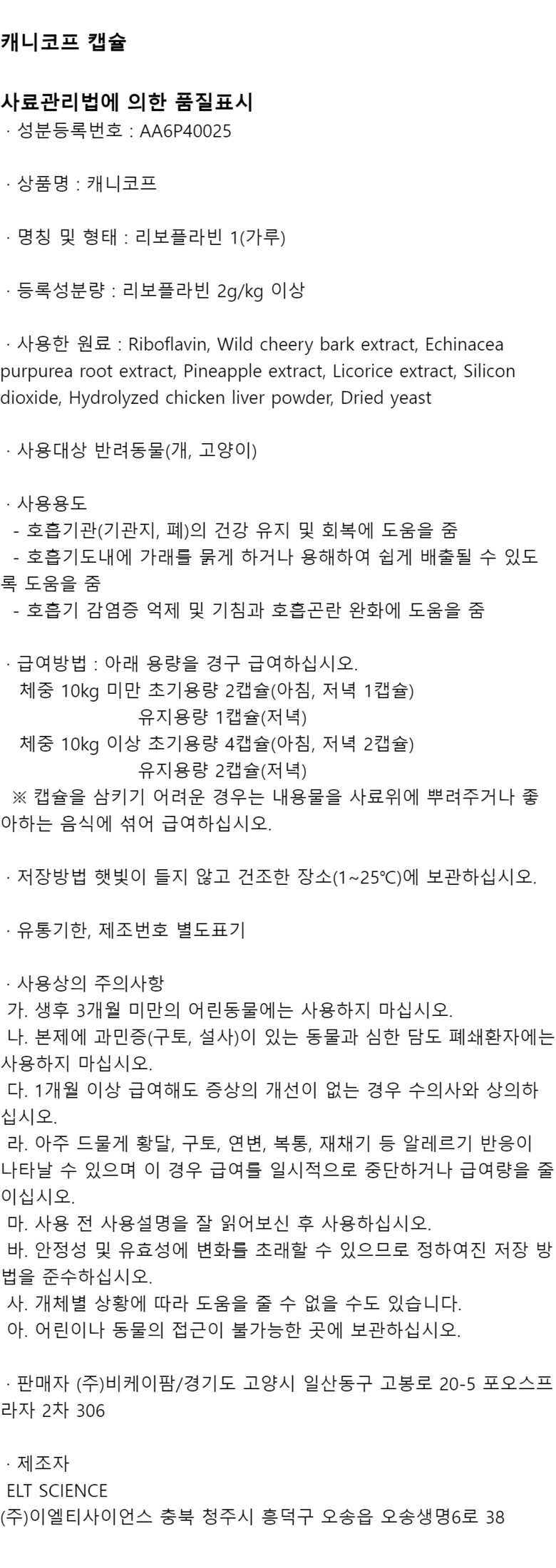 캐니코프 캡슐

사료관리법에 의한 품질표시
· 성분등록번호 : AA6P40025

· 상품명 : 캐니코프

· 명칭 및 형태 : 리보플라빈 1(가루)

· 등록성분량 : 리보플라빈 2g/kg 이상

· 사용한 원료 : Riboflavin, Wild cheery bark extract, Echinacea purpurea root extract, Pineapple extract, Licorice extract, Silicon dioxide, Hydrolyzed chicken liver powder, Dried yeast

· 사용대상 반려동물(개, 고양이)

· 사용용도
- 호흡기관(기관지, 폐)의 건강 유지 및 회복에 도움을 줌
- 호흡기도내에 가래를 묽게 하거나 용해하여 쉽게 배출될 수 있도록 도움을 줌
- 호흡기 감염증 억제 및 기침과 호흡곤란 완화에 도움을 줌

· 급여방법 : 아래 용량을 경구 급여하십시오.
체중 10kg 미만 초기용량 2캡슐(아침, 저녁 1캡슐)
유지용량 1캡슐(저녁)
체중 10kg 이상 초기용량 4캡슐(아침, 저녁 2캡슐)
유지용량 2캡슐(저녁)
※ 캡슐을 삼키기 어려운 경우는 내용물을 사료위에 뿌려주거나 좋아하는 음식에 섞어 급여하십시오.

· 저장방법 햇빛이 들지 않고 건조한 장소(1~25℃)에 보관하십시오.

· 유통기한, 제조번호 별도표기

· 사용상의 주의사항
가. 생후 3개월 미만의 어린동물에는 사용하지 마십시오.
나. 본제에 과민증(구토, 설사)이 있는 동물과 심한 담도 폐쇄환자에는 사용하지 마십시오.
다. 1개월 이상 급여해도 증상의 개선이 없는 경우 수의사와 상의하십시오.
라. 아주 드물게 황달, 구토, 연변, 복통, 재채기 등 알레르기 반응이 나타날 수 있으며 이 경우 급여를 일시적으로 중단하거나 급여량을 줄이십시오.
마. 사용 전 사용설명을 잘 읽어보신 후 사용하십시오.
바. 안정성 및 유효성에 변화를 초래할 수 있으므로 정하여진 저장 방법을 준수하십시오.
사. 개체별 상황에 따라 도움을 줄 수 없을 수도 있습니다.
아. 어린이나 동물의 접근이 불가능한 곳에 보관하십시오.

· 판매자 (주)비케이팜/경기도 고양시 일산동구 고봉로 20-5 포오스프라자 2차 306

· 제조자
ELT SCIENCE
(주)이엘티사이언스 충북 청주시 흥덕구 오송읍 오송생명6로 38